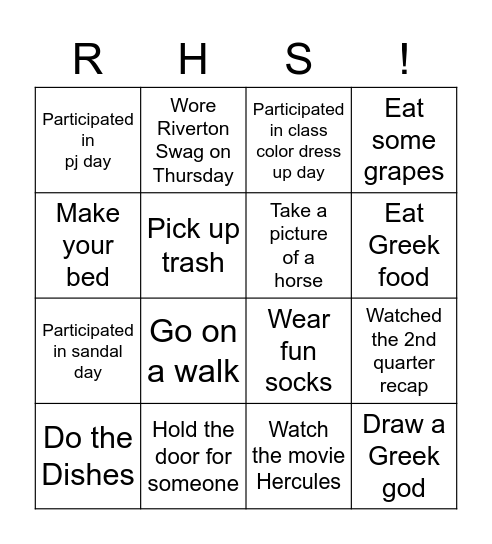 | R | H | S | ! |
|---|---|---|---|
| Participated in pj day | Wore Riverton Swag on Thursday | Participated in class color dress up day | Eat some grapes |
| Make your bed | Pick up trash | Take a picture of a horse | Eat Greek food |
| Participated in sandal day | Go on a walk | Wear fun socks | Watched the 2nd quarter recap |
| Do the Dishes | Hold the door for someone | Watch the movie Hercules | Draw a Greek god |